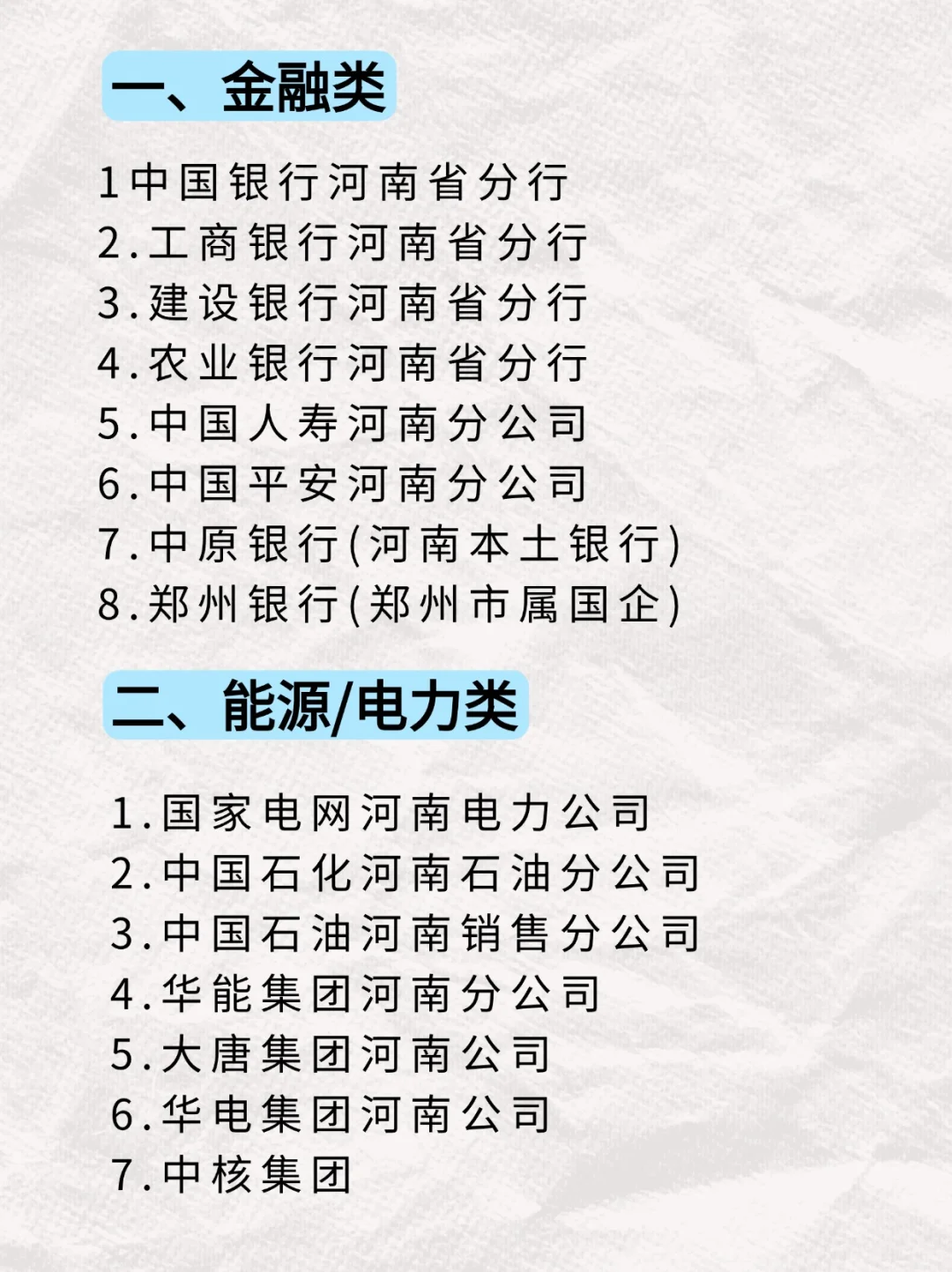 一、金融类

1中国银行河南省分行
2.工商银行河南省分行
3.建设银行河南省分行
4.农业银行河南省分行
5.中国人寿河南分公司
6.中国平安河南分公司
7.中原银行(河南本土银行)
8.郑州银行(郑州市属国企)

二、能源/电力类

1.国家电网河南电力公司
2.中国石化河南石油分公司
3.中国石油河南销售分公司
4.华能集团河南分公司
5.大唐集团河南公司
6.华电集团河南公司
7.中核集团